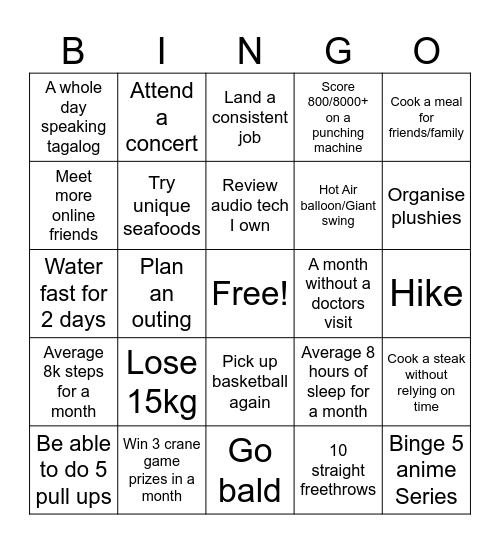 | B | I | N | G | O |
|---|---|---|---|---|
| A whole day speaking tagalog | Attend a concert | Land a consistent job | Score 800/8000+ on a punching machine | Cook a meal for friends/family |
| Meet more online friends | Try unique seafoods | Review audio tech I own | Hot Air balloon/Giant swing | Organise plushies |
| Water fast for 2 days | Plan an outing | Free! | A month without a doctors visit | Hike |
| Average 8k steps for a month | Lose 15kg | Pick up basketball again | Average 8 hours of sleep for a month | Cook a steak without relying on time |
| Be able to do 5 pull ups | Win 3 crane game prizes in a month | Go bald | 10 straight freethrows | Binge 5 anime Series |